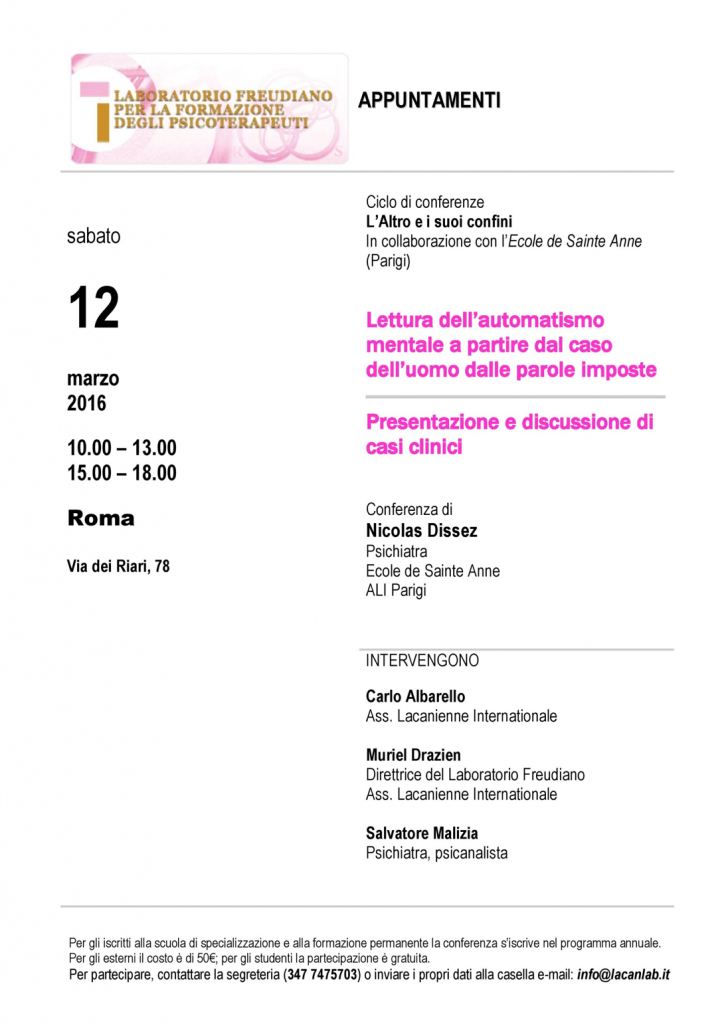 LABORATORIO FREUDIANO PER LA FORMAZIONE DEGLI PSICOTERAPEUTI

APPUNTAMENTI

sabato

12

marzo
2016

10.00 – 13.00
15.00 – 18.00

Roma

Via dei Riari, 78

Ciclo di conferenze
L'Altro e i suoi confini
In collaborazione con l'Ecole de Sainte Anne (Parigi)

Lettura dell'automatismo mentale a partire dal caso dell'uomo dalle parole imposte

Presentazione e discussione di casi clinici

Conferenza di
Nicolas Dissez
Psichiatra
Ecole de Sainte Anne
ALI Parigi

INTERVENGONO

Carlo Albarello
Ass. Lacanienne Internationale

Muriel Drazien
Direttrice del Laboratorio Freudiano
Ass. Lacanienne Internationale

Salvatore Malizia
Psichiatra, psicanalista

Per gli iscritti alla scuola di specializzazione e alla formazione permanente la conferenza s'iscrive nel programma annuale.
Per gli esterni il costo è di 50€; per gli studenti la partecipazione è gratuita.
Per partecipare, contattare la segreteria (347 7475703) o inviare i propri dati alla casella e-mail: info@lacanlab.it